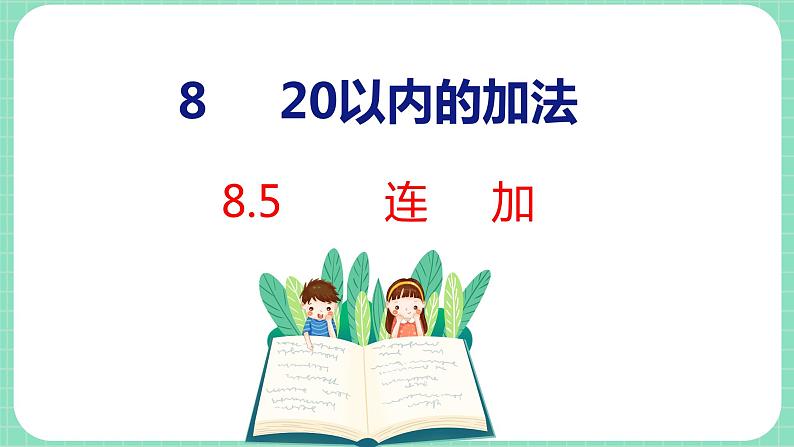 8 20以内的加法

8.5 连 加